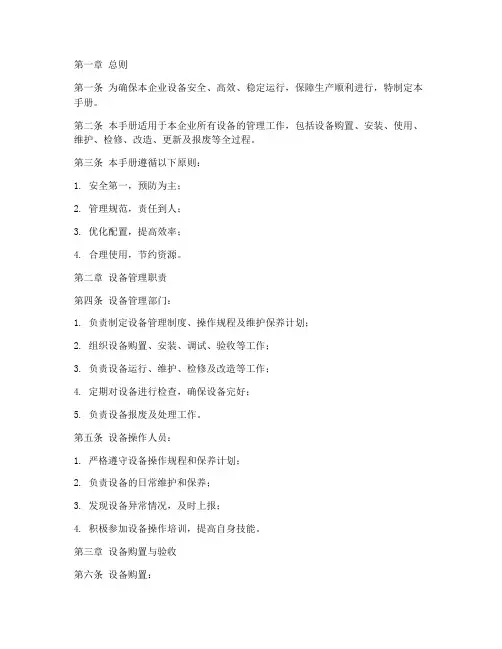 第一章 总则

第一条 为确保本企业设备安全、高效、稳定运行，保障生产顺利进行，特制定本手册。

第二条 本手册适用于本企业所有设备的管理工作，包括设备购置、安装、使用、维护、检修、改造、更新及报废等全过程。

第三条 本手册遵循以下原则：

1. 安全第一，预防为主；

2. 管理规范，责任到人；

3. 优化配置，提高效率；

4. 合理使用，节约资源。

第二章 设备管理职责

第四条 设备管理部门：

1. 负责制定设备管理制度、操作规程及维护保养计划；

2. 组织设备购置、安装、调试、验收等工作；

3. 负责设备运行、维护、检修及改造等工作；

4. 定期对设备进行检查，确保设备完好；

5. 负责设备报废及处理工作。

第五条 设备操作人员：

1. 严格遵守设备操作规程和保养计划；

2. 负责设备的日常维护和保养；

3. 发现设备异常情况，及时上报；

4. 积极参加设备操作培训，提高自身技能。

第三章 设备购置与验收

第六条 设备购置：